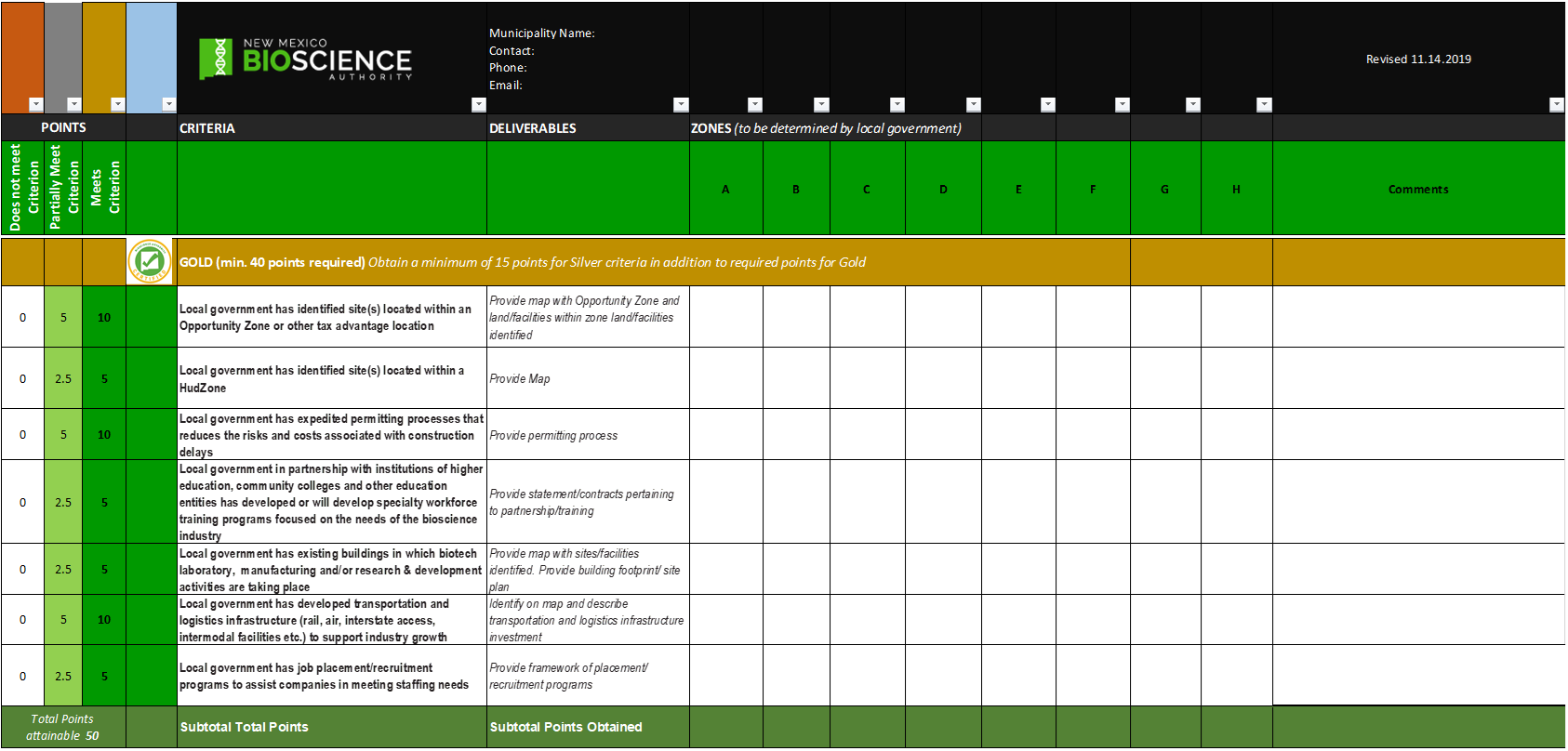 NEW MEXICO BIOSCIENCE AUTHORITY

Municipality Name:
Contact:
Phone:
Email:

Revised 11.14.2019

| POINTS | | | | CRITERIA | DELIVERABLES | ZONES (to be determined by local government) | | | | | | | | |
|---|---|---|---|---|---|---|---|---|---|---|---|---|---|---|
| Does not meet Criterion | Partially Meet Criterion | Meets Criterion | | | | A | B | C | D | E | F | G | H | Comments |
| | | | | GOLD (min. 40 points required) Obtain a minimum of 15 points for Silver criteria in addition to required points for Gold | | | | | | | | | | |
| 0 | 5 | 10 | | Local government has identified site(s) located within an Opportunity Zone or other tax advantage location | Provide map with Opportunity Zone and land/facilities within zone land/facilities identified | | | | | | | | | |
| 0 | 2.5 | 5 | | Local government has identified site(s) located within a HudZone | Provide Map | | | | | | | | | |
| 0 | 5 | 10 | | Local government has expedited permitting processes that reduces the risks and costs associated with construction delays | Provide permitting process | | | | | | | | | |
| 0 | 2.5 | 5 | | Local government in partnership with institutions of higher education, community colleges and other education entities has developed or will develop specialty workforce training programs focused on the needs of the bioscience industry | Provide statement/contracts pertaining to partnership/training | | | | | | | | | |
| 0 | 2.5 | 5 | | Local government has existing buildings in which biotech laboratory, manufacturing and/or research & development activities are taking place | Provide map with sites/facilities identified. Provide building footprint/ site plan | | | | | | | | | |
| 0 | 5 | 10 | | Local government has developed transportation and logistics infrastructure (rail, air, interstate access, intermodal facilities etc.) to support industry growth | Identify on map and describe transportation and logistics infrastructure investment | | | | | | | | | |
| 0 | 2.5 | 5 | | Local government has job placement/recruitment programs to assist companies in meeting staffing needs | Provide framework of placement/ recruitment programs | | | | | | | | | |
| Total Points attainable 50 | | | | Subtotal Total Points | Subtotal Points Obtained | | | | | | | | | |